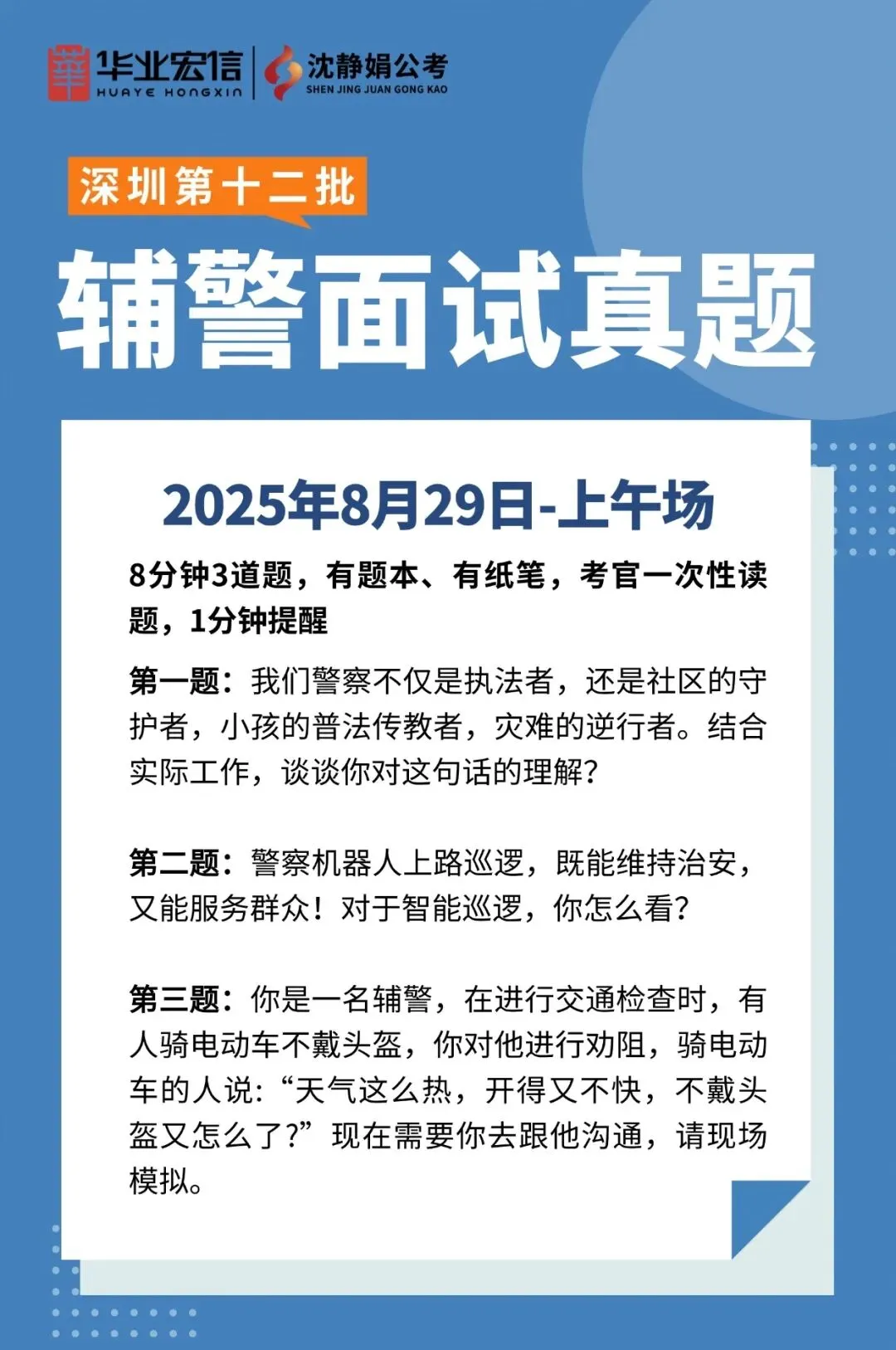 华业宏信
HUAYE HONGXIN
沈静娟公考
SHEN JING JUAN GONG KAO

深圳第十二批

辅警面试真题

2025年8月29日-上午场

8分钟3道题，有题本、有纸笔，考官一次性读题，1分钟提醒

第一题：我们警察不仅是执法者，还是社区的守护者，小孩的普法传教者，灾难的逆行者。结合实际工作，谈谈你对这句话的理解？

第二题：警察机器人上路巡逻，既能维持治安，又能服务群众！对于智能巡逻，你怎么看？

第三题：你是一名辅警，在进行交通检查时，有人骑电动车不戴头盔，你对他进行劝阻，骑电动车的人说：“天气这么热，开得又不快，不戴头盔又怎么了？”现在需要你去跟他沟通，请现场模拟。